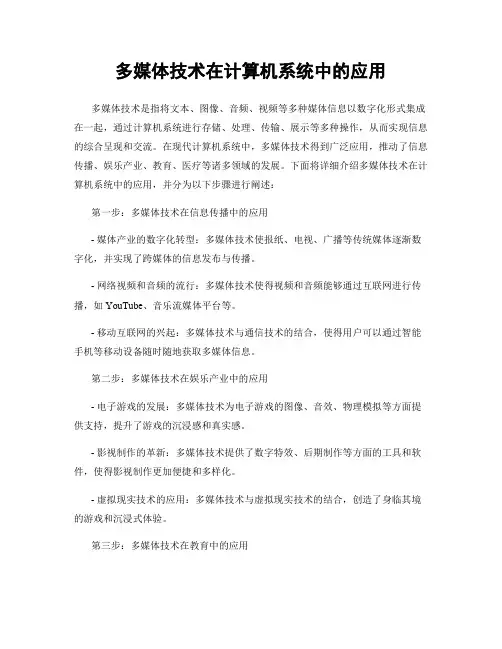 多媒体技术在计算机系统中的应用

多媒体技术是指将文本、图像、音频、视频等多种媒体信息以数字化形式集成在一起，通过计算机系统进行存储、处理、传输、展示等多种操作，从而实现信息的综合呈现和交流。在现代计算机系统中，多媒体技术得到广泛应用，推动了信息传播、娱乐产业、教育、医疗等诸多领域的发展。下面将详细介绍多媒体技术在计算机系统中的应用，并分为以下步骤进行阐述：

第一步：多媒体技术在信息传播中的应用

- 媒体产业的数字化转型：多媒体技术使报纸、电视、广播等传统媒体逐渐数字化，并实现了跨媒体的信息发布与传播。

- 网络视频和音频的流行：多媒体技术使得视频和音频能够通过互联网进行传播，如 YouTube、音乐流媒体平台等。

- 移动互联网的兴起：多媒体技术与通信技术的结合，使得用户可以通过智能手机等移动设备随时随地获取多媒体信息。

第二步：多媒体技术在娱乐产业中的应用

- 电子游戏的发展：多媒体技术为电子游戏的图像、音效、物理模拟等方面提供支持，提升了游戏的沉浸感和真实感。

- 影视制作的革新：多媒体技术提供了数字特效、后期制作等方面的工具和软件，使得影视制作更加便捷和多样化。

- 虚拟现实技术的应用：多媒体技术与虚拟现实技术的结合，创造了身临其境的游戏和沉浸式体验。

第三步：多媒体技术在教育中的应用